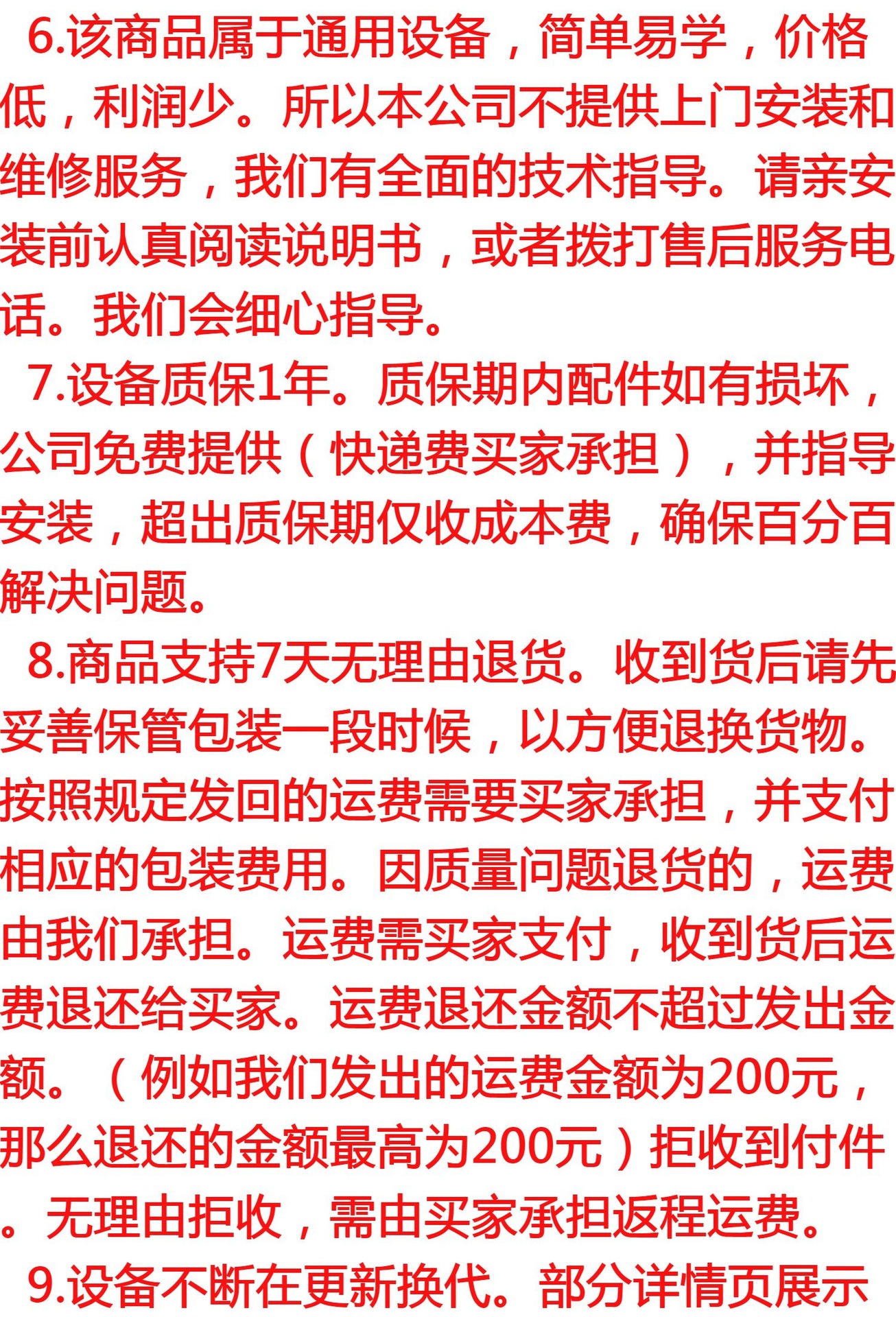 6.该商品属于通用设备，简单易学，价格低，利润少。所以本公司不提供上门安装和维修服务，我们有全面的技术指导。请亲安装前认真阅读说明书，或者拨打售后服务电话。我们会细心指导。

7.设备质保1年。质保期内配件如有损坏，公司免费提供（快递费买家承担），并指导安装，超出质保期仅收成本费，确保百分百解决问题。

8.商品支持7天无理由退货。收到货后请先妥善保管包装一段时候，以方便退换货物。按照规定发回的运费需要买家承担，并支付相应的包装费用。因质量问题退货的，运费由我们承担。运费需买家支付，收到货后运费退还给买家。运费退还金额不超过发出金额。（例如我们发出的运费金额为200元，那么退还的金额最高为200元）拒收到付件。无理由拒收，需由买家承担返程运费。

9.设备不断在更新换代。部分详情页展示